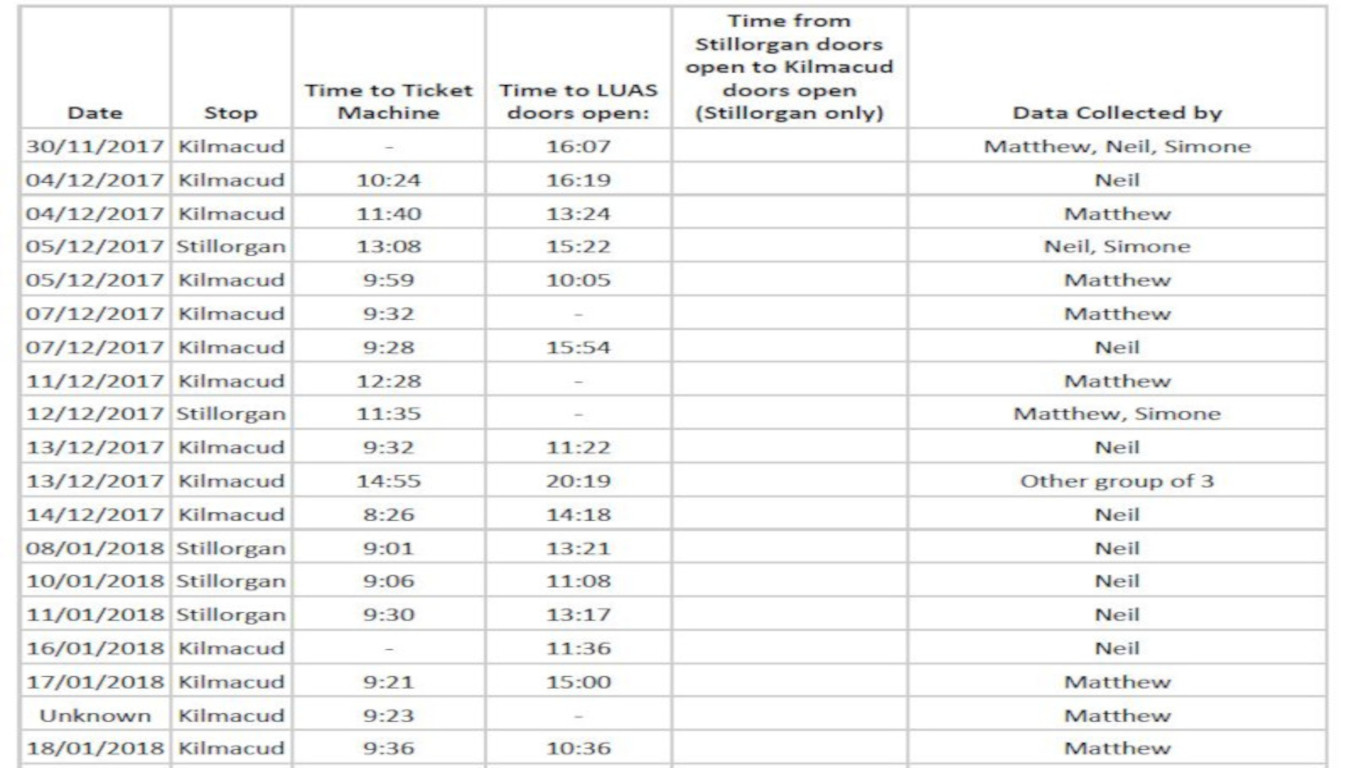 | Date | Stop | Time to Ticket Machine | Time to LUAS doors open: | Time from Stillorgan doors open to Kilmacud doors open (Stillorgan only) | Data Collected by |
|---|---|---|---|---|---|
| 30/11/2017 | Kilmacud | - | 16:07 | | Matthew, Neil, Simone |
| 04/12/2017 | Kilmacud | 10:24 | 16:19 | | Neil |
| 04/12/2017 | Kilmacud | 11:40 | 13:24 | | Matthew |
| 05/12/2017 | Stillorgan | 13:08 | 15:22 | | Neil, Simone |
| 05/12/2017 | Kilmacud | 9:59 | 10:05 | | Matthew |
| 07/12/2017 | Kilmacud | 9:32 | - | | Matthew |
| 07/12/2017 | Kilmacud | 9:28 | 15:54 | | Neil |
| 11/12/2017 | Kilmacud | 12:28 | - | | Matthew |
| 12/12/2017 | Stillorgan | 11:35 | - | | Matthew, Simone |
| 13/12/2017 | Kilmacud | 9:32 | 11:22 | | Neil |
| 13/12/2017 | Kilmacud | 14:55 | 20:19 | | Other group of 3 |
| 14/12/2017 | Kilmacud | 8:26 | 14:18 | | Neil |
| 08/01/2018 | Stillorgan | 9:01 | 13:21 | | Neil |
| 10/01/2018 | Stillorgan | 9:06 | 11:08 | | Neil |
| 11/01/2018 | Stillorgan | 9:30 | 13:17 | | Neil |
| 16/01/2018 | Kilmacud | - | 11:36 | | Neil |
| 17/01/2018 | Kilmacud | 9:21 | 15:00 | | Matthew |
| Unknown | Kilmacud | 9:23 | - | | Matthew |
| 18/01/2018 | Kilmacud | 9:36 | 10:36 | | Matthew |